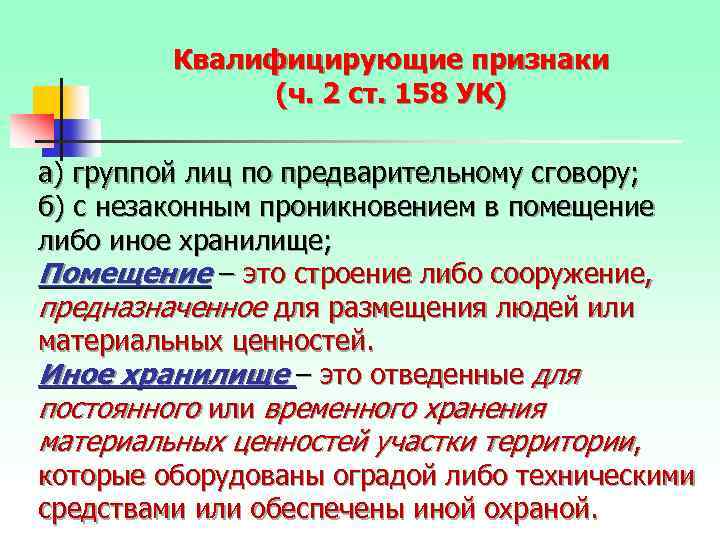 Квалифицирующие признаки
(ч. 2 ст. 158 УК)

а) группой лиц по предварительному сговору;
б) с незаконным проникновением в помещение либо иное хранилище;

Помещение – это строение либо сооружение, предназначенное для размещения людей или материальных ценностей.

Иное хранилище – это отведенные для постоянного или временного хранения материальных ценностей участки территории, которые оборудованы оградой либо техническими средствами или обеспечены иной охраной.